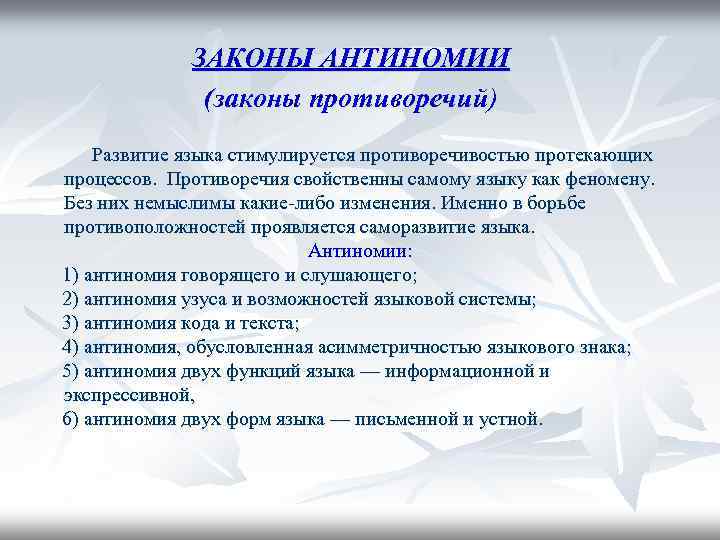 ЗАКОНЫ АНТИНОМИИ
(законы противоречий)

Развитие языка стимулируется противоречивостью протекающих процессов. Противоречия свойственны самому языку как феномену. Без них немыслимы какие-либо изменения. Именно в борьбе противоположностей проявляется саморазвитие языка.

Антиномии:

1) антиномия говорящего и слушающего;
2) антиномия узуса и возможностей языковой системы;
3) антиномия кода и текста;
4) антиномия, обусловленная асимметричностью языкового знака;
5) антиномия двух функций языка — информационной и экспрессивной,
6) антиномия двух форм языка — письменной и устной.